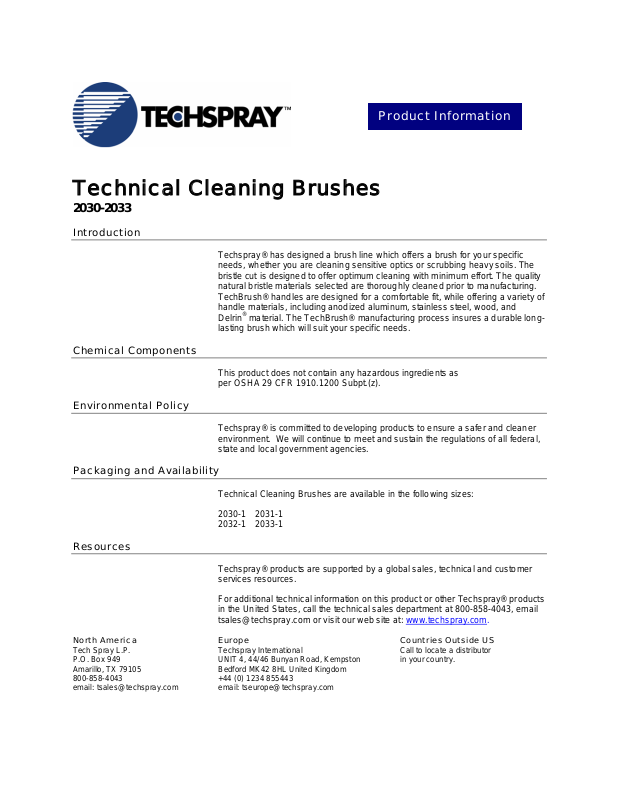 TECHSPRAY™

Product Information

Technical Cleaning Brushes
2030-2033

Introduction

Techspray® has designed a brush line which offers a brush for your specific needs, whether you are cleaning sensitive optics or scrubbing heavy soils. The bristle cut is designed to offer optimum cleaning with minimum effort. The quality natural bristle materials selected are thoroughly cleaned prior to manufacturing. TechBrush® handles are designed for a comfortable fit, while offering a variety of handle materials, including anodized aluminum, stainless steel, wood, and Delrin® material. The TechBrush® manufacturing process insures a durable long-lasting brush which will suit your specific needs.

Chemical Components

This product does not contain any hazardous ingredients as per OSHA 29 CFR 1910.1200 Subpt.(z).

Environmental Policy

Techspray® is committed to developing products to ensure a safer and cleaner environment. We will continue to meet and sustain the regulations of all federal, state and local government agencies.

Packaging and Availability

Technical Cleaning Brushes are available in the following sizes:

2030-1 2031-1
2032-1 2033-1

Resources

Techspray® products are supported by a global sales, technical and customer services resources.

For additional technical information on this product or other Techspray® products in the United States, call the technical sales department at 800-858-4043, email tsales@techspray.com or visit our web site at: www.techspray.com.

North America
Tech Spray L.P.
P.O. Box 949
Amarillo, TX 79105
800-858-4043
email: tsales@techspray.com

Europe
Techspray International
UNIT 4, 44/46 Bunyan Road, Kempston
Bedford MK42 8HL United Kingdom
+44 (0) 1234 855443
email: tseurope@techspray.com

Countries Outside US
Call to locate a distributor
in your country.